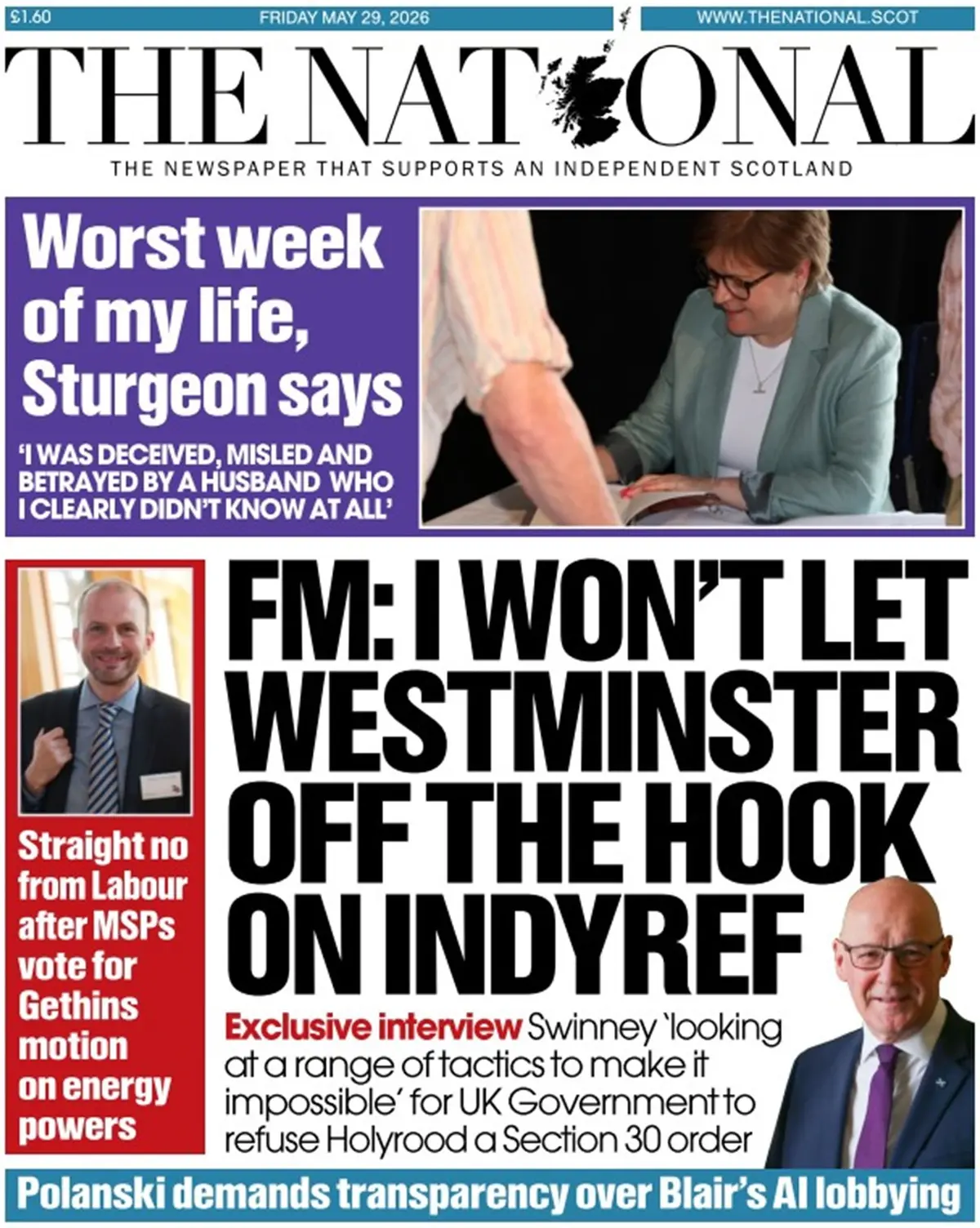 £1.60 FRIDAY MAY 29, 2026 WWW.THENATIONAL.SCOT

THE NATIONAL

THE NEWSPAPER THAT SUPPORTS AN INDEPENDENT SCOTLAND

Worst week of my life, Sturgeon says

'I WAS DECEIVED, MISLED AND BETRAYED BY A HUSBAND WHO I CLEARLY DIDN'T KNOW AT ALL'

Straight no from Labour after MSPs vote for Gethins motion on energy powers

FM: I WON'T LET WESTMINSTER OFF THE HOOK ON INDYREF

Exclusive interview Swinney 'looking at a range of tactics to make it impossible' for UK Government to refuse Holyrood a Section 30 order

Polanski demands transparency over Blair's AI lobbying